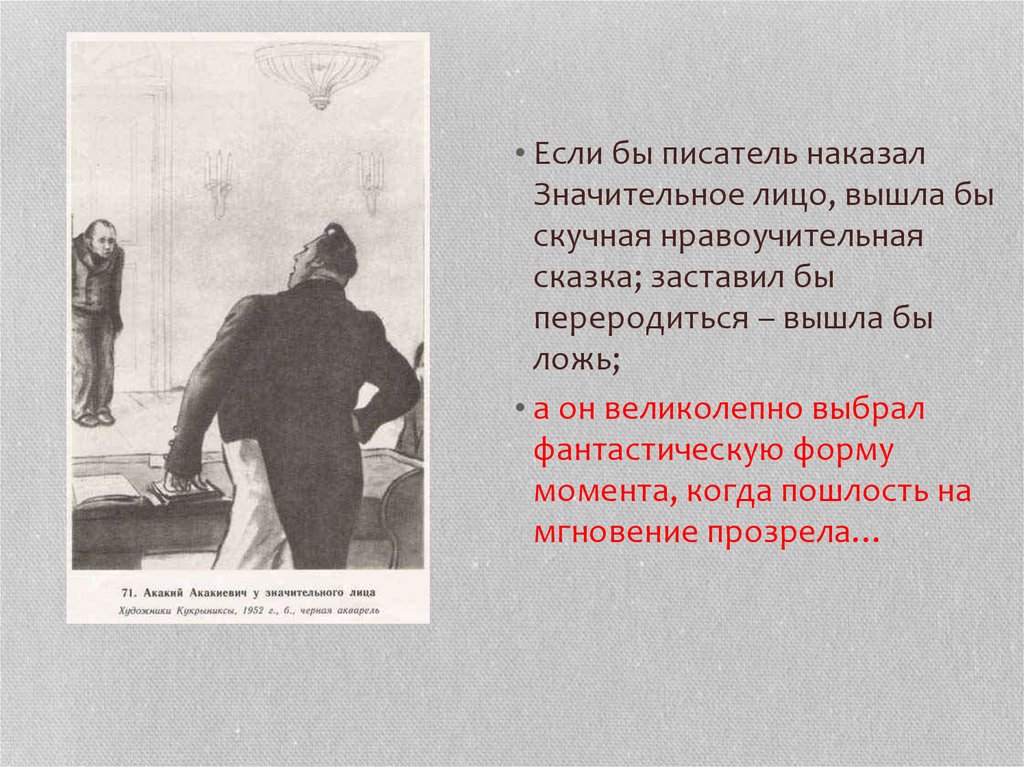 71. Акакий Акакиевич у значительного лица
Художники Кукрыниксы, 1952 г., б., черная акварель

• Если бы писатель наказал Значительное лицо, вышла бы скучная нравоучительная сказка; заставил бы переродиться – вышла бы ложь;

• а он великолепно выбрал фантастическую форму момента, когда пошлость на мгновение прозрела…